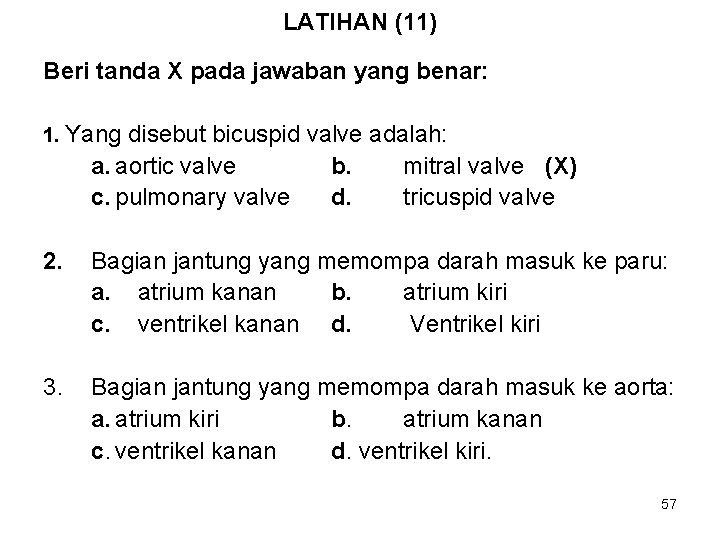 LATIHAN (11)

Beri tanda X pada jawaban yang benar:

1. Yang disebut bicuspid valve adalah:
a. aortic valve b. mitral valve (X)
c. pulmonary valve d. tricuspid valve

2. Bagian jantung yang memompa darah masuk ke paru:
a. atrium kanan b. atrium kiri
c. ventrikel kanan d. Ventrikel kiri

3. Bagian jantung yang memompa darah masuk ke aorta:
a. atrium kiri b. atrium kanan
c. ventrikel kanan d. ventrikel kiri.

57